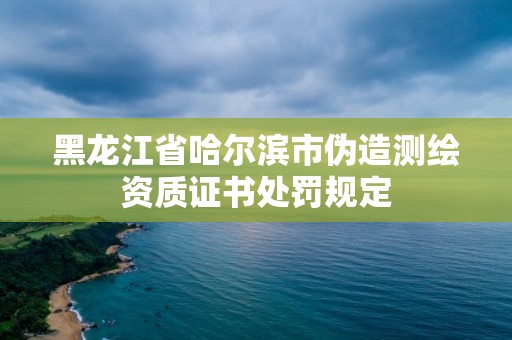 黑龙江省哈尔滨市伪造测绘资质证书处罚规定